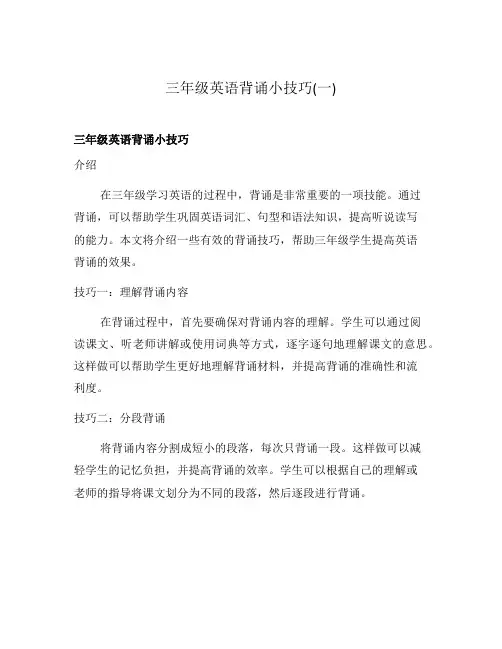 三年级英语背诵小技巧(一)

三年级英语背诵小技巧

介绍

在三年级学习英语的过程中，背诵是非常重要的一项技能。通过背诵，可以帮助学生巩固英语词汇、句型和语法知识，提高听说读写的能力。本文将介绍一些有效的背诵技巧，帮助三年级学生提高英语背诵的效果。

技巧一：理解背诵内容

在背诵过程中，首先要确保对背诵内容的理解。学生可以通过阅读课文、听老师讲解或使用词典等方式，逐字逐句地理解课文的意思。这样做可以帮助学生更好地理解背诵材料，并提高背诵的准确性和流利度。

技巧二：分段背诵

将背诵内容分割成短小的段落，每次只背诵一段。这样做可以减轻学生的记忆负担，并提高背诵的效率。学生可以根据自己的理解或老师的指导将课文划分为不同的段落，然后逐段进行背诵。